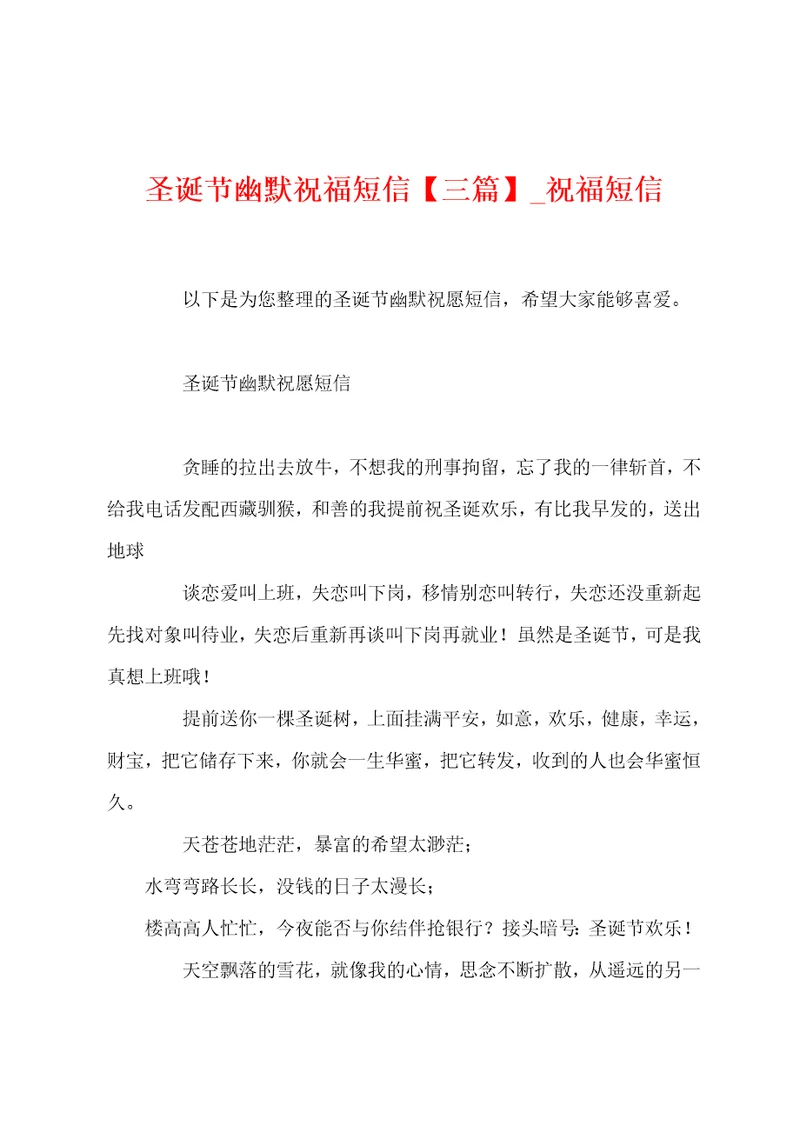 圣诞节幽默祝福短信【三篇】_祝福短信

以下是为您整理的圣诞节幽默祝愿短信，希望大家能够喜爱。

圣诞节幽默祝愿短信

贪睡的拉出去放牛，不想我的刑事拘留，忘了我的一律斩首，不给我电话发配西藏驯猴，和善的我提前祝圣诞欢乐，有比我早发的，送出地球

谈恋爱叫上班，失恋叫下岗，移情别恋叫转行，失恋还没重新起先找对象叫待业，失恋后重新再谈叫下岗再就业！虽然是圣诞节，可是我真想上班哦！

提前送你一棵圣诞树，上面挂满平安，如意，欢乐，健康，幸运，财宝，把它储存下来，你就会一生华蜜，把它转发，收到的人也会华蜜恒久。

天苍苍地茫茫，暴富的希望太渺茫；

水弯弯路长长，没钱的日子太漫长；

楼高高人忙忙，今夜能否与你结伴抢银行？接头暗号：圣诞节欢乐！

天空飘落的雪花，就像我的心情，思念不断扩散，从遥远的另一